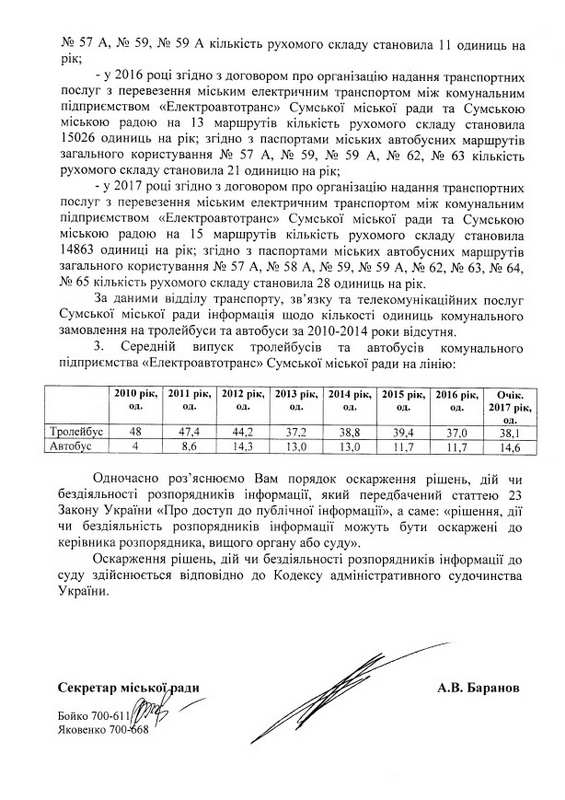 № 57 А, № 59, № 59 А кількість рухомого складу становила 11 одиниць на рік;

- у 2016 році згідно з договором про організацію надання транспортних послуг з перевезення міським електричним транспортом між комунальним підприємством «Електроавтотранс» Сумської міської ради та Сумською міською радою на 13 маршрутів кількість рухомого складу становила 15026 одиниць на рік; згідно з паспортами міських автобусних маршрутів загального користування № 57 А, № 59, № 59 А, № 62, № 63 кількість рухомого складу становила 21 одиницю на рік;

- у 2017 році згідно з договором про організацію надання транспортних послуг з перевезення міським електричним транспортом між комунальним підприємством «Електроавтотранс» Сумської міської ради та Сумською міською радою на 15 маршрутів кількість рухомого складу становила 14863 одиниці на рік; згідно з паспортами міських автобусних маршрутів загального користування № 57 А, № 58 А, № 59, № 59 А, № 62, № 63, № 64, № 65 кількість рухомого складу становила 28 одиниць на рік.

За даними відділу транспорту, зв'язку та телекомунікаційних послуг Сумської міської ради інформація щодо кількості одиниць комунального замовлення на тролейбуси та автобуси за 2010-2014 роки відсутня.

3. Середній випуск тролейбусів та автобусів комунального підприємства «Електроавтотранс» Сумської міської ради на лінію:

| | 2010 рік, од. | 2011 рік, од. | 2012 рік, од. | 2013 рік, од. | 2014 рік, од. | 2015 рік, од. | 2016 рік, од. | Очік. 2017 рік, од. |
|---|---|---|---|---|---|---|---|---|
| Тролейбус | 48 | 47,4 | 44,2 | 37,2 | 38,8 | 39,4 | 37,0 | 38,1 |
| Автобус | 4 | 8,6 | 14,3 | 13,0 | 13,0 | 11,7 | 11,7 | 14,6 |

Одночасно роз'яснюємо Вам порядок оскарження рішень, дій чи бездіяльності розпорядників інформації, який передбачений статтею 23 Закону України «Про доступ до публічної інформації», а саме: «рішення, дії чи бездіяльність розпорядників інформації можуть бути оскаржені до керівника розпорядника, вищого органу або суду».

Оскарження рішень, дій чи бездіяльності розпорядників інформації до суду здійснюється відповідно до Кодексу адміністративного судочинства України.

Секретар міської ради А.В. Баранов

Бойко 700-611
Яковенко 700-668